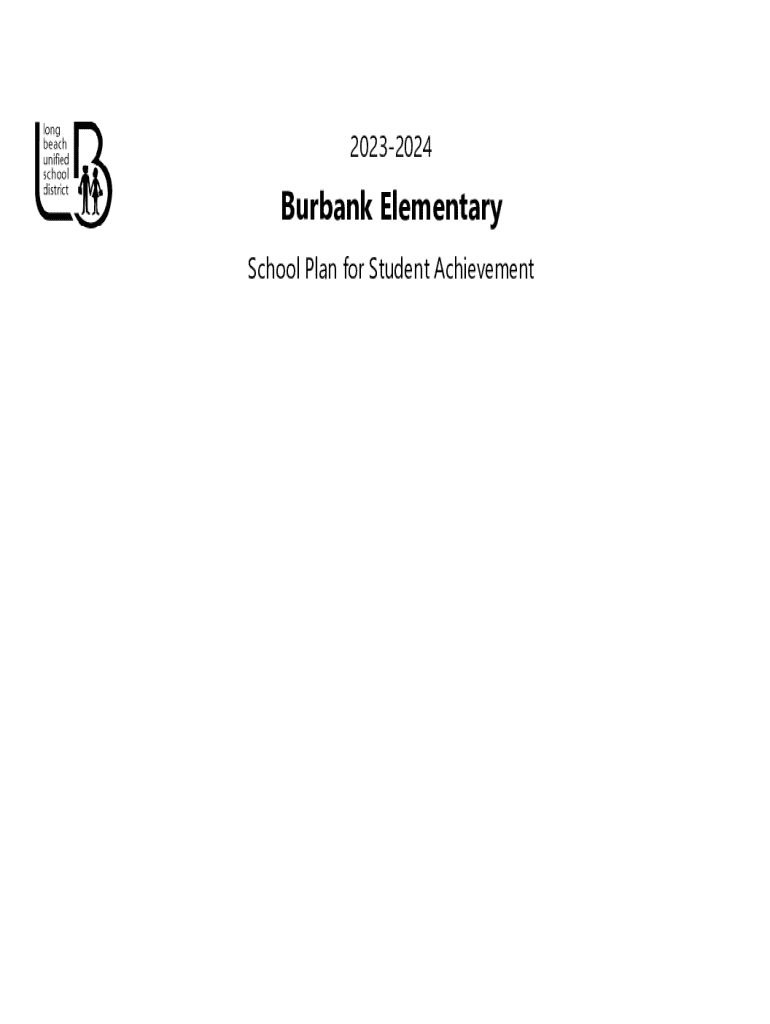 long
beach
unified
school
district

2023-2024

Burbank Elementary

School Plan for Student Achievement